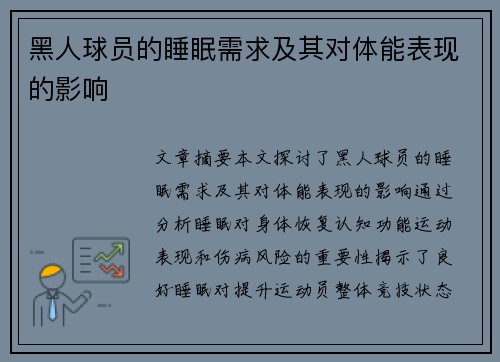 黑人球员的睡眠需求及其对体能表现的影响

文章摘要本文探讨了黑人球员的睡眠需求及其对体能表现的影响通过分析睡眠对身体恢复认知功能运动表现和伤病风险的重要性揭示了良好睡眠对提升运动员整体竞技状态